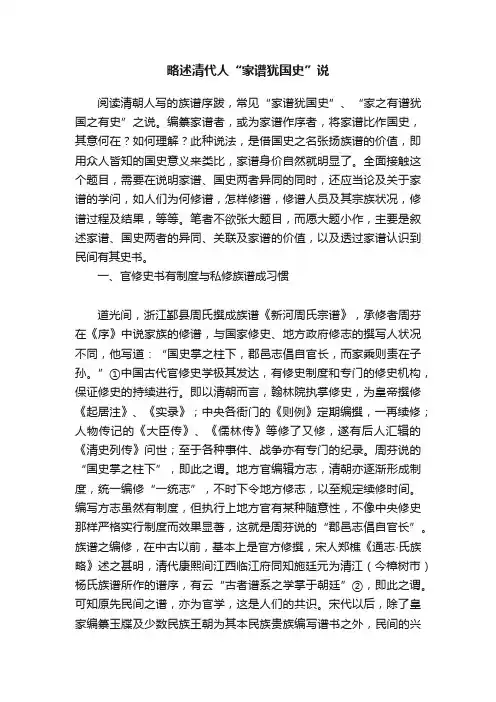 略述清代人“家谱犹国史”说

阅读清朝人写的族谱序跋，常见“家谱犹国史”、“家之有谱犹国之有史”之说。编纂家谱者，或为家谱作序者，将家谱比作国史，其意何在？如何理解？此种说法，是借国史之名张扬族谱的价值，即用众人皆知的国史意义来类比，家谱身价自然就明显了。全面接触这个题目，需要在说明家谱、国史两者异同的同时，还应当论及关于家谱的学问，如人们为何修谱，怎样修谱，修谱人员及其宗族状况，修谱过程及结果，等等。笔者不欲张大题目，而愿大题小作，主要是叙述家谱、国史两者的异同、关联及家谱的价值，以及透过家谱认识到民间有其史书。

一、官修史书有制度与私修族谱成习惯

道光间，浙江鄞县周氏撰成族谱《新河周氏宗谱》，承修者周芬在《序》中说家族的修谱，与国家修史、地方政府修志的撰写人状况不同，他写道：“国史掌之柱下，郡邑志倡自官长，而家乘则责在子孙。”①中国古代官修史学极其发达，有修史制度和专门的修史机构，保证修史的持续进行。即以清朝而言，翰林院执掌修史，为皇帝撰修《起居注》、《实录》；中央各衙门的《则例》定期编撰，一再续修；人物传记的《大臣传》、《儒林传》等修了又修，遂有后人汇辑的《清史列传》问世；至于各种事件、战争亦有专门的纪录。周芬说的“国史掌之柱下”，即此之谓。地方官编辑方志，清朝亦逐渐形成制度，统一编修“一统志”，不时下令地方修志，以至规定续修时间。编写方志虽然有制度，但执行上地方官有某种随意性，不像中央修史那样严格实行制度而效果显著，这就是周芬说的“郡邑志倡自官长”。族谱之编修，在中古以前，基本上是官方修撰，宋人郑樵《通志·氏族略》述之甚明，清代康熙间江西临江府同知施廷元为清江（今樟树市）杨氏族谱所作的谱序，有云“古者谱系之学掌于朝廷”②，即此之谓。可知原先民间之谱，亦为官学，这是人们的共识。宋代以后，除了皇家编纂玉牒及少数民族王朝为其本民族贵族编写谱书之外，民间的兴